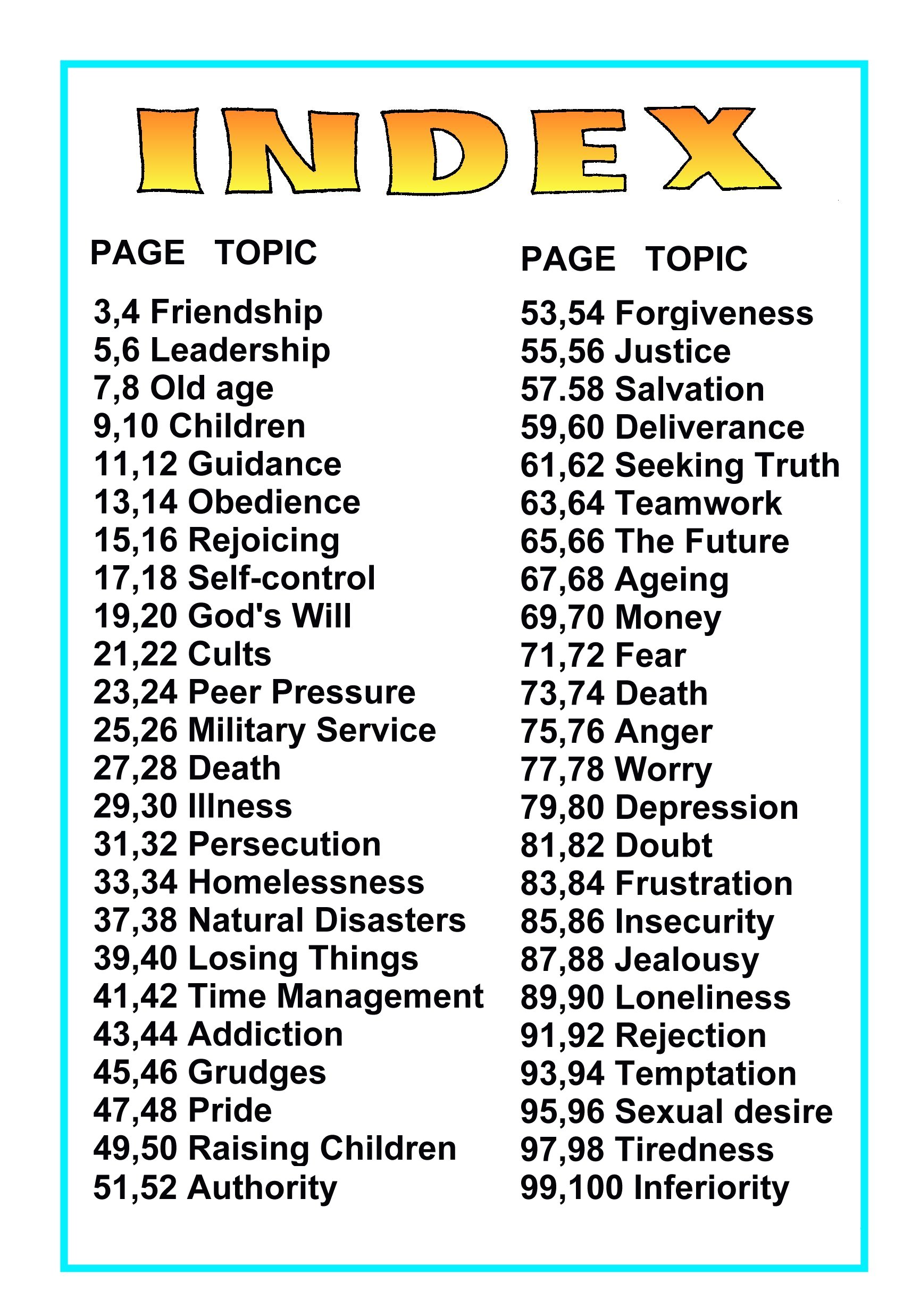 INDEX

PAGE TOPIC

3,4 Friendship
5,6 Leadership
7,8 Old age
9,10 Children
11,12 Guidance
13,14 Obedience
15,16 Rejoicing
17,18 Self-control
19,20 God's Will
21,22 Cults
23,24 Peer Pressure
25,26 Military Service
27,28 Death
29,30 Illness
31,32 Persecution
33,34 Homelessness
37,38 Natural Disasters
39,40 Losing Things
41,42 Time Management
43,44 Addiction
45,46 Grudges
47,48 Pride
49,50 Raising Children
51,52 Authority

PAGE TOPIC

53,54 Forgiveness
55,56 Justice
57.58 Salvation
59,60 Deliverance
61,62 Seeking Truth
63,64 Teamwork
65,66 The Future
67,68 Ageing
69,70 Money
71,72 Fear
73,74 Death
75,76 Anger
77,78 Worry
79,80 Depression
81,82 Doubt
83,84 Frustration
85,86 Insecurity
87,88 Jealousy
89,90 Loneliness
91,92 Rejection
93,94 Temptation
95,96 Sexual desire
97,98 Tiredness
99,100 Inferiority